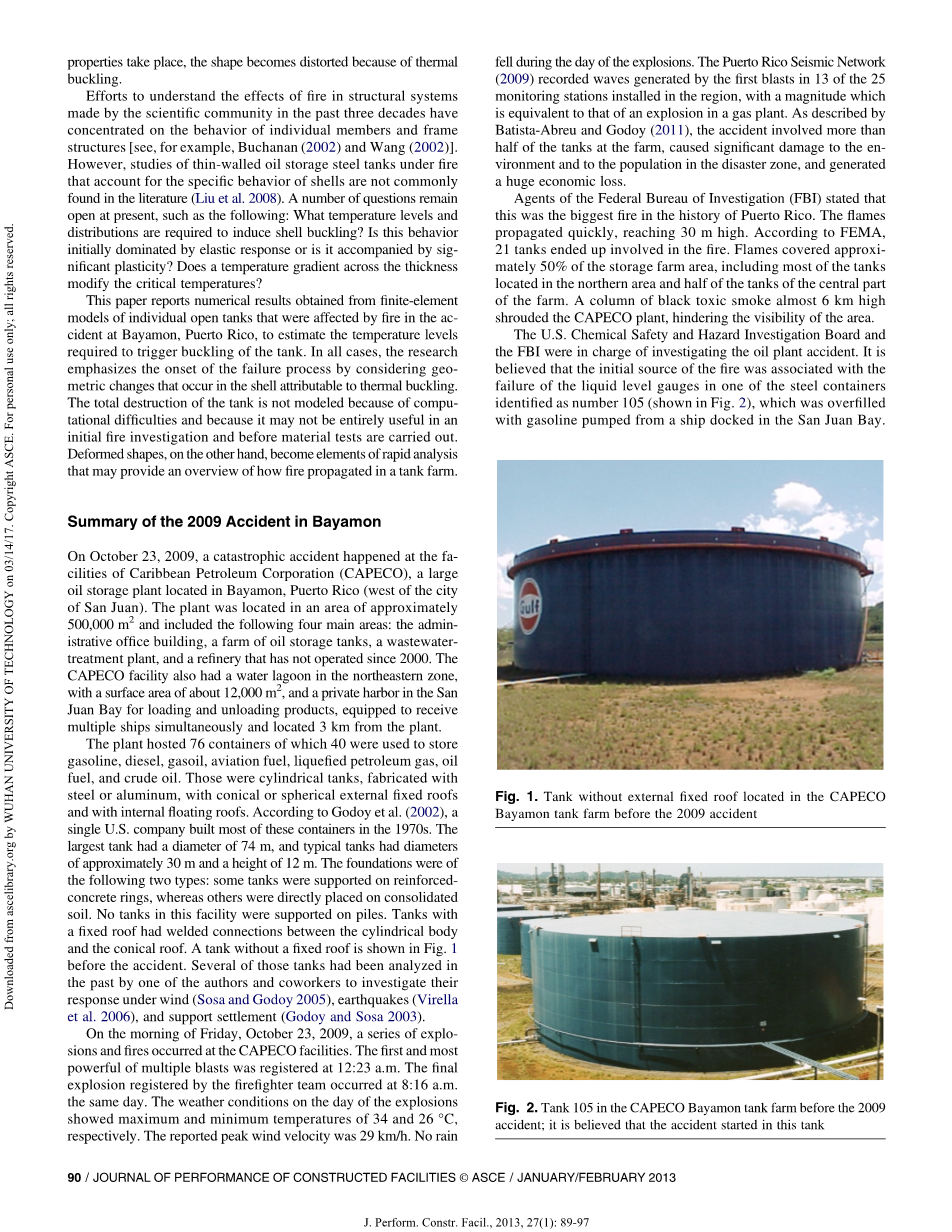 Downloaded from ascelibrary.org by WUHAN UNIVERSITY OF TECHNOLOGY on 03/14/17. Copyright ASCE. For personal use only; all rights reserved.

properties take place, the shape becomes distorted because of thermal buckling.

Efforts to understand the effects of fire in structural systems made by the scientific community in the past three decades have concentrated on the behavior of individual members and frame structures [see, for example, Buchanan (2002) and Wang (2002)]. However, studies of thin-walled oil storage steel tanks under fire that account for the specific behavior of shells are not commonly found in the literature (Liu et al. 2008). A number of questions remain open at present, such as the following: What temperature levels and distributions are required to induce shell buckling? Is this behavior initially dominated by elastic response or is it accompanied by significant plasticity? Does a temperature gradient across the thickness modify the critical temperatures?

This paper reports numerical results obtained from finite-element models of individual open tanks that were affected by fire in the accident at Bayamon, Puerto Rico, to estimate the temperature levels required to trigger buckling of the tank. In all cases, the research emphasizes the onset of the failure process by considering geometric changes that occur in the shell attributable to thermal buckling. The total destruction of the tank is not modeled because of computational difficulties and because it may not be entirely useful in an initial fire investigation and before material tests are carried out. Deformed shapes, on the other hand, become elements of rapid analysis that may provide an overview of how fire propagated in a tank farm.

Summary of the 2009 Accident in Bayamon

On October 23, 2009, a catastrophic accident happened at the facilities of Caribbean Petroleum Corporation (CAPECO), a large oil storage plant located in Bayamon, Puerto Rico (west of the city of San Juan). The plant was located in an area of approximately 500,000 $m^2$ and included the following four main areas: the administrative office building, a farm of oil storage tanks, a wastewater-treatment plant, and a refinery that has not operated since 2000. The CAPECO facility also had a water lagoon in the northeastern zone, with a surface area of about 12,000 $m^2$, and a private harbor in the San Juan Bay for loading and unloading products, equipped to receive multiple ships simultaneously and located 3 km from the plant.

The plant hosted 76 containers of which 40 were used to store gasoline, diesel, gasoil, aviation fuel, liquefied petroleum gas, oil fuel, and crude oil. Those were cylindrical tanks, fabricated with steel or aluminum, with conical or spherical external fixed roofs and with internal floating roofs. According to Godoy et al. (2002), a single U.S. company built most of these containers in the 1970s. The largest tank had a diameter of 74 m, and typical tanks had diameters of approximately 30 m and a height of 12 m. The foundations were of the following two types: some tanks were supported on reinforced-concrete rings, whereas others were directly placed on consolidated soil. No tanks in this facility were supported on piles. Tanks with a fixed roof had welded connections between the cylindrical body and the conical roof. A tank without a fixed roof is shown in Fig. 1 before the accident. Several of those tanks had been analyzed in the past by one of the authors and coworkers to investigate their response under wind (Sosa and Godoy 2005), earthquakes (Virella et al. 2006), and support settlement (Godoy and Sosa 2003).

On the morning of Friday, October 23, 2009, a series of explosions and fires occurred at the CAPECO facilities. The first and most powerful of multiple blasts was registered at 12:23 a.m. The final explosion registered by the firefighter team occurred at 8:16 a.m. the same day. The weather conditions on the day of the explosions showed maximum and minimum temperatures of 34 and 26 °C, respectively. The reported peak wind velocity was 29 km/h. No rain fell during the day of the explosions. The Puerto Rico Seismic Network (2009) recorded waves generated by the first blasts in 13 of the 25 monitoring stations installed in the region, with a magnitude which is equivalent to that of an explosion in a gas plant. As described by Batista-Abreu and Godoy (2011), the accident involved more than half of the tanks at the farm, caused significant damage to the environment and to the population in the disaster zone, and generated a huge economic loss.

Agents of the Federal Bureau of Investigation (FBI) stated that this was the biggest fire in the history of Puerto Rico. The flames propagated quickly, reaching 30 m high. According to FEMA, 21 tanks ended up involved in the fire. Flames covered approximately 50% of the storage farm area, including most of the tanks located in the northern area and half of the tanks of the central part of the farm. A column of black toxic smoke almost 6 km high shrouded the CAPECO plant, hindering the visibility of the area.

The U.S. Chemical Safety and Hazard Investigation Board and the FBI were in charge of investigating the oil plant accident. It is believed that the initial source of the fire was associated with the failure of the liquid level gauges in one of the steel containers identified as number 105 (shown in Fig. 2), which was overfilled with gasoline pumped from a ship docked in the San Juan Bay.

Gulf

Fig. 1. Tank without external fixed roof located in the CAPECO Bayamon tank farm before the 2009 accident

Fig. 2. Tank 105 in the CAPECO Bayamon tank farm before the 2009 accident; it is believed that the accident started in this tank

90 / JOURNAL OF PERFORMANCE OF CONSTRUCTED FACILITIES © ASCE / JANUARY/FEBRUARY 2013

J. Perform. Constr. Facil., 2013, 27(1): 89-97